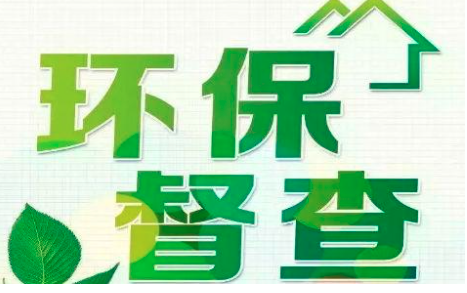 环保
督查